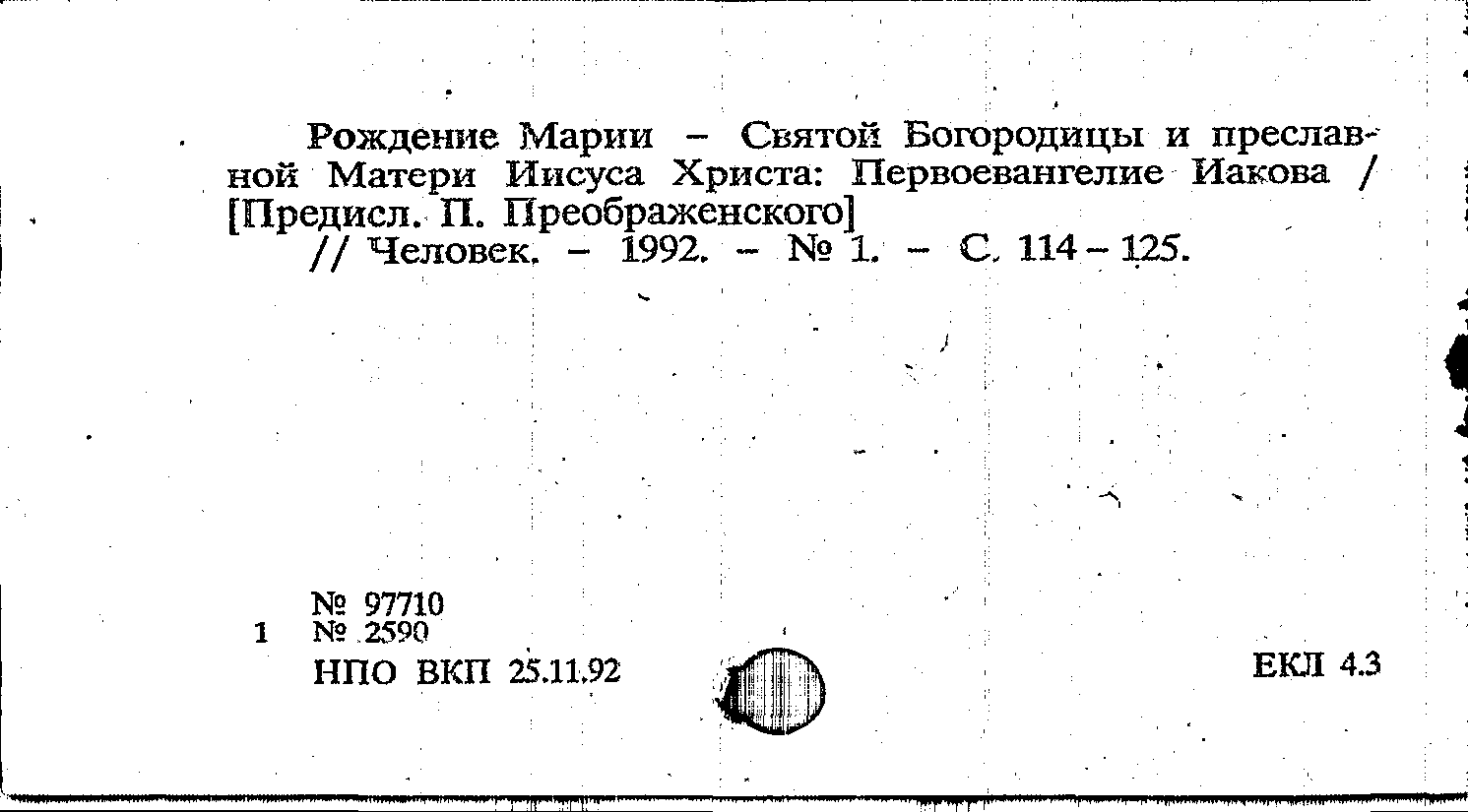 Рождение Марии – Святой Богородицы и преславной Матери Иисуса Христа: Первоевангелие Иакова / [Предисл. П. Преображенского]
// Человек. – 1992. – № 1. – С. 114 – 125.

№ 97710
1 № 2590
НПО ВКП 25.11.92

ЕКЛ 4.3